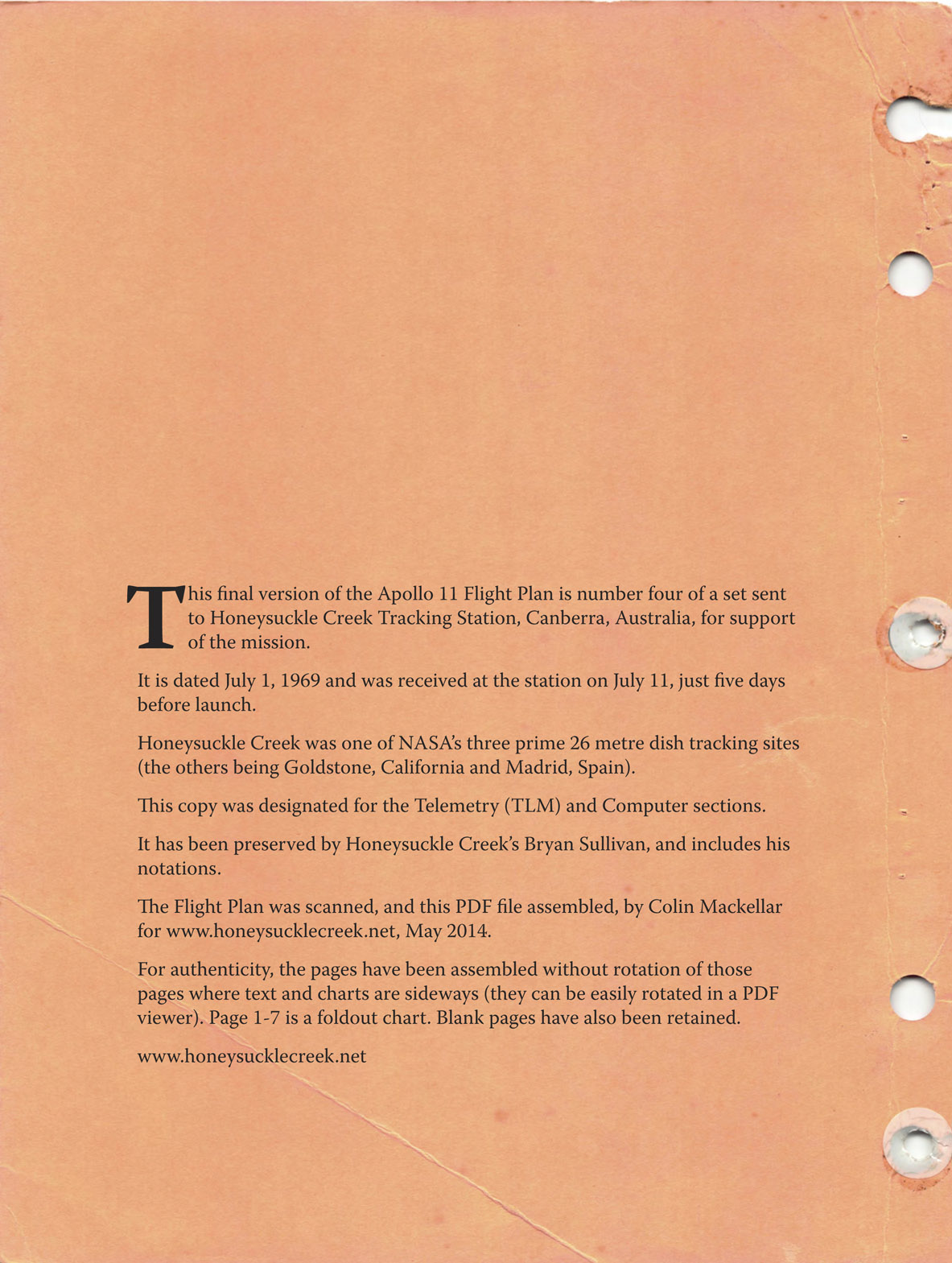 This final version of the Apollo 11 Flight Plan is number four of a set sent to Honeysuckle Creek Tracking Station, Canberra, Australia, for support of the mission.

It is dated July 1, 1969 and was received at the station on July 11, just five days before launch.

Honeysuckle Creek was one of NASA's three prime 26 metre dish tracking sites (the others being Goldstone, California and Madrid, Spain).

This copy was designated for the Telemetry (TLM) and Computer sections.

It has been preserved by Honeysuckle Creek's Bryan Sullivan, and includes his notations.

The Flight Plan was scanned, and this PDF file assembled, by Colin Mackellar for www.honeysucklecreek.net, May 2014.

For authenticity, the pages have been assembled without rotation of those pages where text and charts are sideways (they can be easily rotated in a PDF viewer). Page 1-7 is a foldout chart. Blank pages have also been retained.

www.honeysucklecreek.net